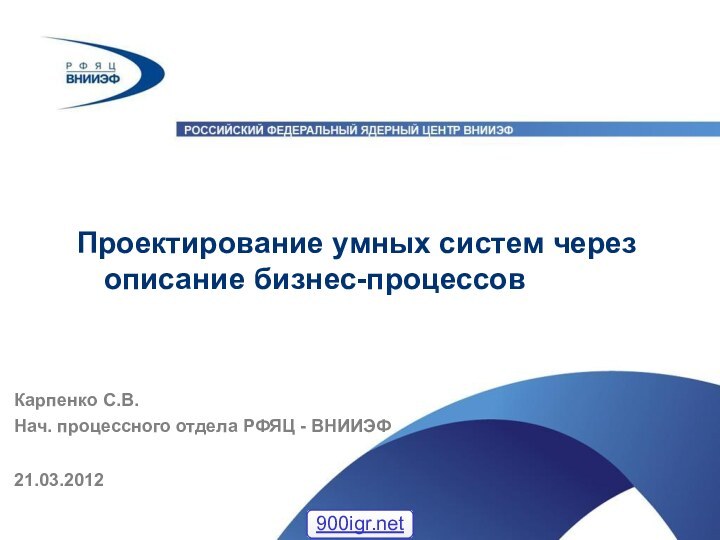 РФЯЦ
ВНИИЭФ

РОССИЙСКИЙ ФЕДЕРАЛЬНЫЙ ЯДЕРНЫЙ ЦЕНТР ВНИИЭФ

Проектирование умных систем через описание бизнес-процессов

Карпенко С.В.
Нач. процессного отдела РФЯЦ - ВНИИЭФ

21.03.2012

900igr.net